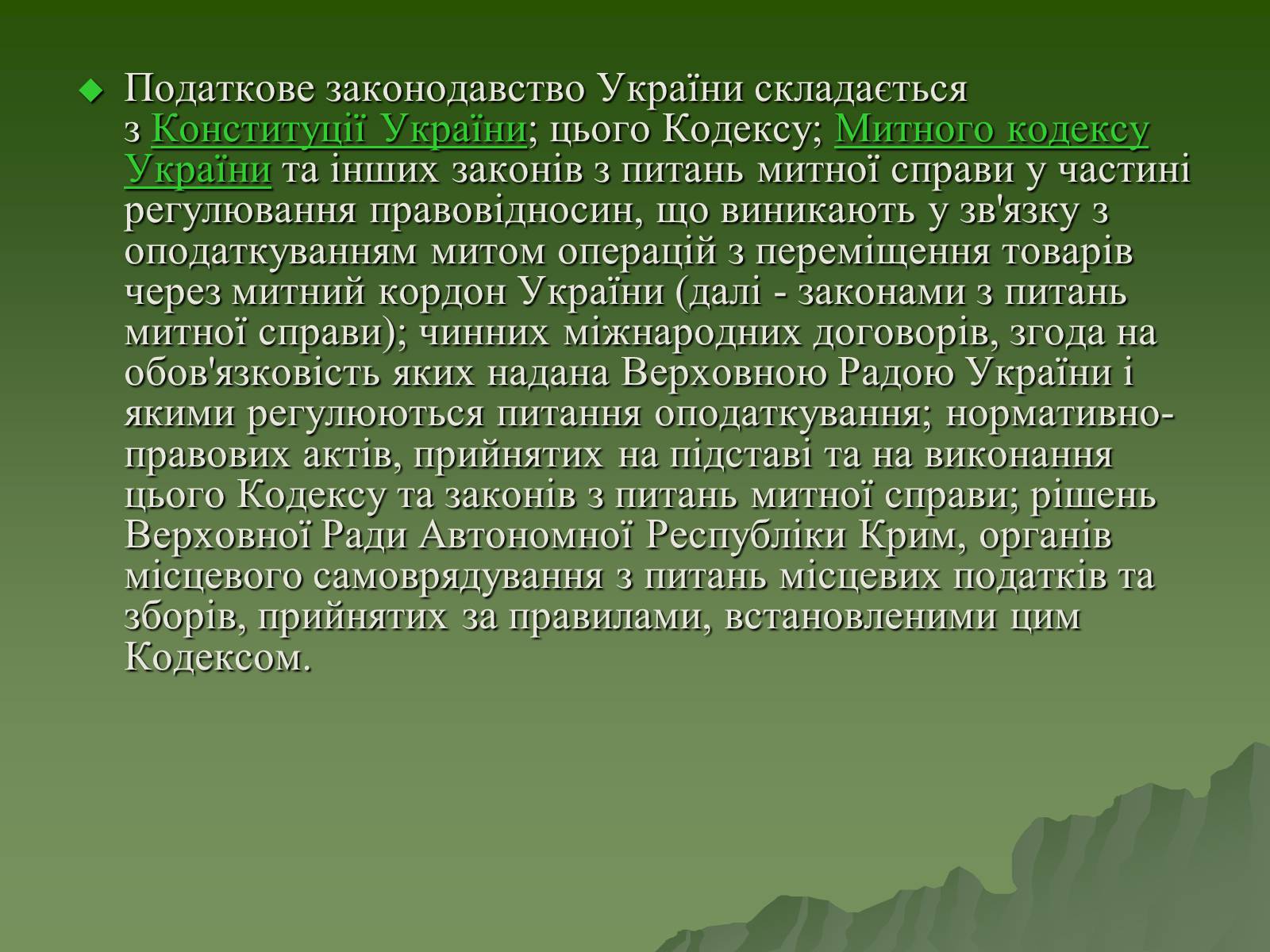 Податкове законодавство України складається з Конституції України; цього Кодексу; Митного кодексу України та інших законів з питань митної справи у частині регулювання правовідносин, що виникають у зв'язку з оподаткуванням митом операцій з переміщення товарів через митний кордон України (далі - законами з питань митної справи); чинних міжнародних договорів, згода на обов'язковість яких надана Верховною Радою України і якими регулюються питання оподаткування; нормативно-правових актів, прийнятих на підставі та на виконання цього Кодексу та законів з питань митної справи; рішень Верховної Ради Автономної Республіки Крим, органів місцевого самоврядування з питань місцевих податків та зборів, прийнятих за правилами, встановленими цим Кодексом.